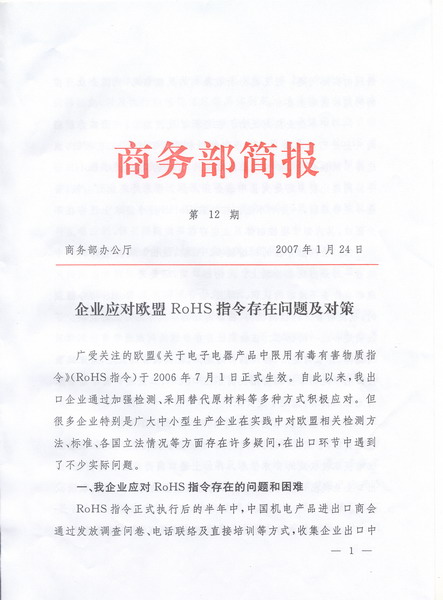 商务部简报

第 12 期

商务部办公厅　　　　　　　　2007 年 1 月 24 日

企业应对欧盟 RoHS 指令存在问题及对策

广受关注的欧盟《关于电子电器产品中限用有毒有害物质指令》(RoHS 指令)于 2006 年 7 月 1 日正式生效。自此以来，我出口企业通过加强检测、采用替代原材料等多种方式积极应对。但很多企业特别是广大中小型生产企业在实践中对欧盟相关检测方法、标准、各国立法情况等方面存在许多疑问，在出口环节中遇到了不少实际问题。

一、我企业应对 RoHS 指令存在的问题和困难

RoHS 指令正式执行后的半年中，中国机电产品进出口商会通过发放调查问卷、电话联络及直接培训等方式，收集企业出口中

— 1 —